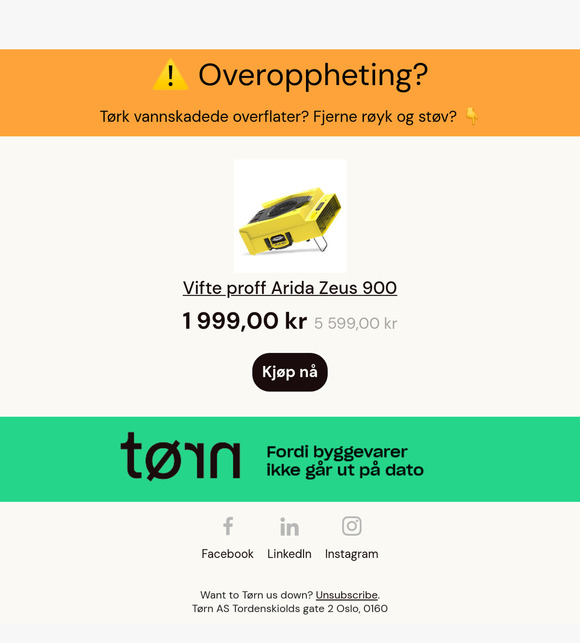 ⚠️ Overoppheting?

Tørk vannskadede overflater? Fjerne røyk og støv? 👇

Vifte proff Arida Zeus 900

1 999,00 kr 5 599,00 kr

Kjøp nå

tørn

Fordi byggevarer
ikke går ut på dato

Facebook LinkedIn Instagram

Want to Tørn us down? Unsubscribe.
Tørn AS Tordenskiolds gate 2 Oslo, 0160